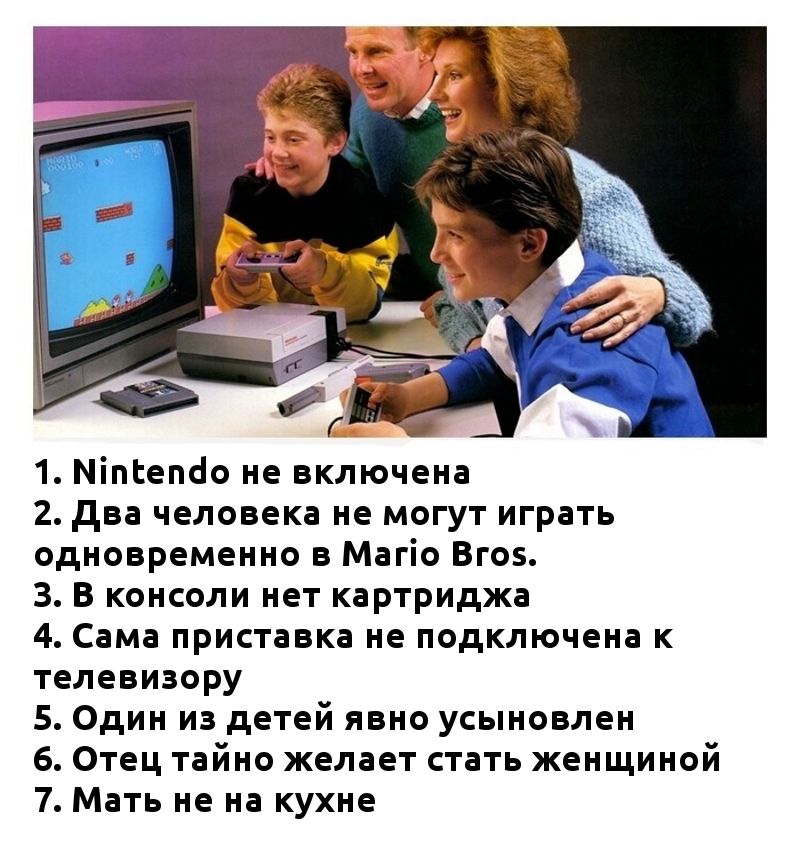 1. Nintendo не включена
2. Два человека не могут играть одновременно в Mario Bros.
3. В консоли нет картриджа
4. Сама приставка не подключена к телевизору
5. Один из детей явно усыновлен
6. Отец тайно желает стать женщиной
7. Мать не на кухне